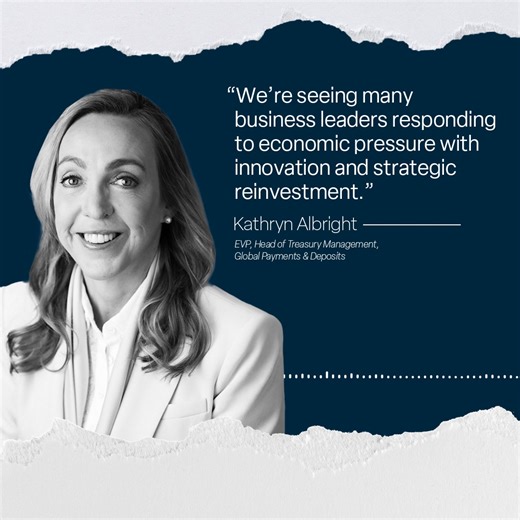 “We’re seeing many business leaders responding to economic pressure with innovation and strategic reinvestment.”

Kathryn Albright

EVP, Head of Treasury Management, Global Payments & Deposits